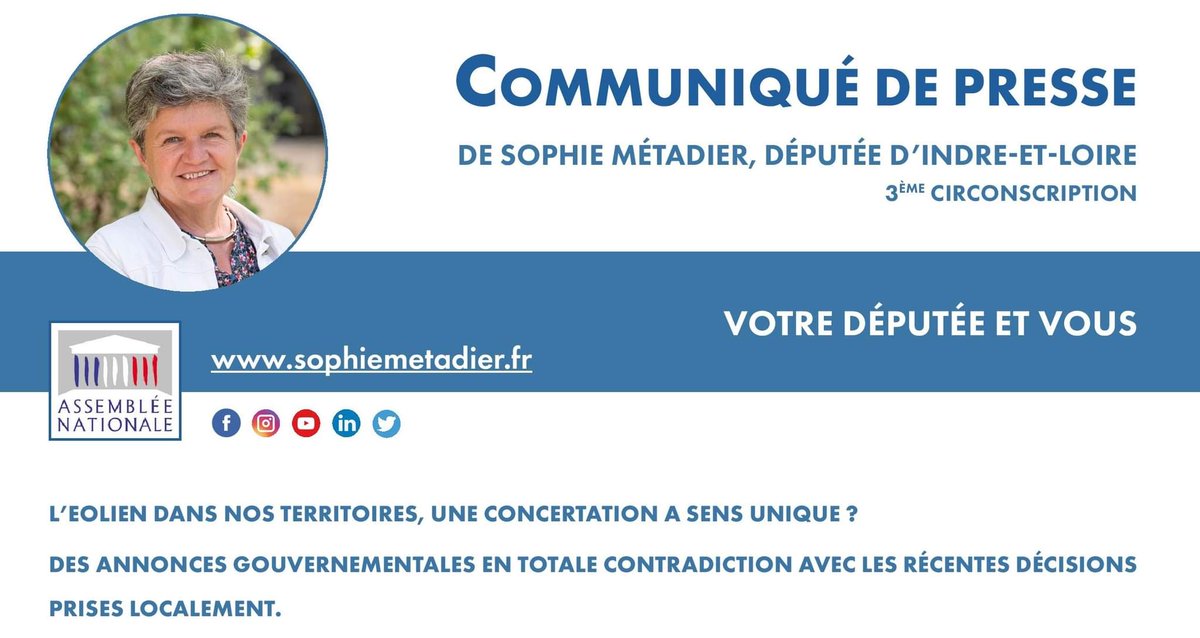 COMMUNIQUÉ DE PRESSE

DE SOPHIE MÉTADIER, DÉPUTÉE D'INDRE-ET-LOIRE

3ÈME CIRCONSCRIPTION

VOTRE DÉPUTÉE ET VOUS

ASSEMBLÉE NATIONALE

www.sophiemetadier.fr

L'EOLIEN DANS NOS TERRITOIRES, UNE CONCERTATION A SENS UNIQUE ?

DES ANNONCES GOUVERNEMENTALES EN TOTALE CONTRADICTION AVEC LES RÉCENTES DÉCISIONS PRISES LOCALEMENT.